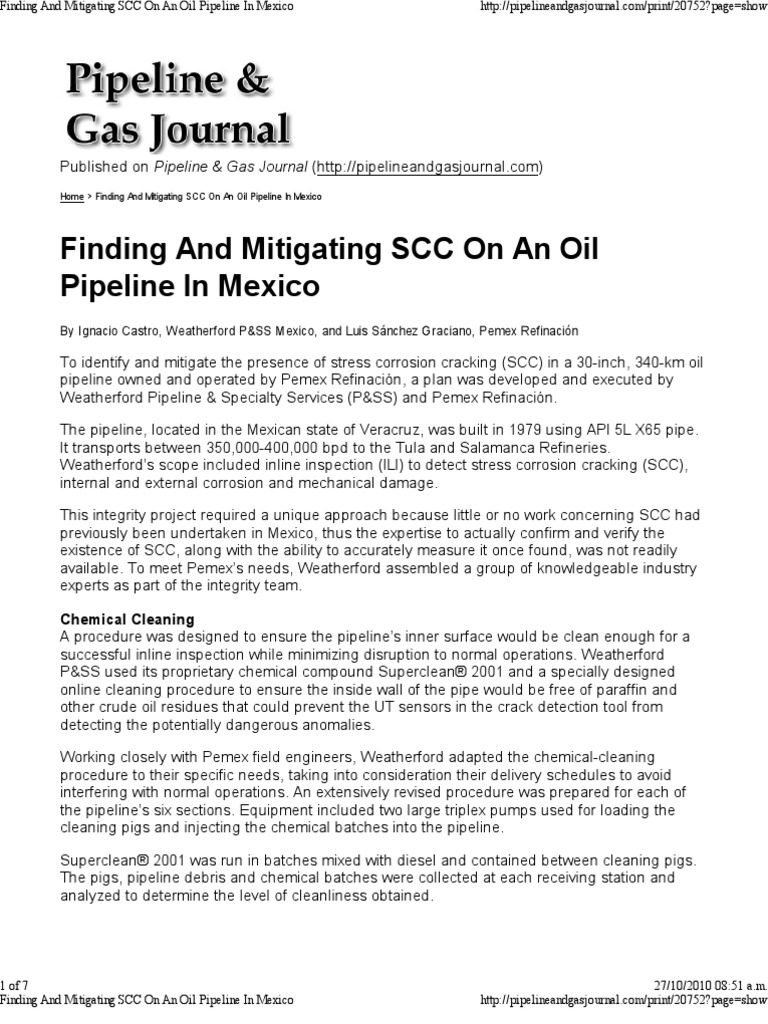 Finding And Mitigating SCC On An Oil Pipeline In Mexico http://pipelineandgasjournal.com/print/20752?page=show

Pipeline & Gas Journal

Published on Pipeline & Gas Journal (http://pipelineandgasjournal.com)

Home > Finding And Mitigating SCC On An Oil Pipeline In Mexico

Finding And Mitigating SCC On An Oil Pipeline In Mexico

By Ignacio Castro, Weatherford P&SS Mexico, and Luis Sánchez Graciano, Pemex Refinación

To identify and mitigate the presence of stress corrosion cracking (SCC) in a 30-inch, 340-km oil pipeline owned and operated by Pemex Refinación, a plan was developed and executed by Weatherford Pipeline & Specialty Services (P&SS) and Pemex Refinación.

The pipeline, located in the Mexican state of Veracruz, was built in 1979 using API 5L X65 pipe. It transports between 350,000-400,000 bpd to the Tula and Salamanca Refineries. Weatherford's scope included inline inspection (ILI) to detect stress corrosion cracking (SCC), internal and external corrosion and mechanical damage.

This integrity project required a unique approach because little or no work concerning SCC had previously been undertaken in Mexico, thus the expertise to actually confirm and verify the existence of SCC, along with the ability to accurately measure it once found, was not readily available. To meet Pemex's needs, Weatherford assembled a group of knowledgeable industry experts as part of the integrity team.

Chemical Cleaning
A procedure was designed to ensure the pipeline's inner surface would be clean enough for a successful inline inspection while minimizing disruption to normal operations. Weatherford P&SS used its proprietary chemical compound Superclean® 2001 and a specially designed online cleaning procedure to ensure the inside wall of the pipe would be free of paraffin and other crude oil residues that could prevent the UT sensors in the crack detection tool from detecting the potentially dangerous anomalies.

Working closely with Pemex field engineers, Weatherford adapted the chemical-cleaning procedure to their specific needs, taking into consideration their delivery schedules to avoid interfering with normal operations. An extensively revised procedure was prepared for each of the pipeline's six sections. Equipment included two large triplex pumps used for loading the cleaning pigs and injecting the chemical batches into the pipeline.

Superclean® 2001 was run in batches mixed with diesel and contained between cleaning pigs. The pigs, pipeline debris and chemical batches were collected at each receiving station and analyzed to determine the level of cleanliness obtained.

1 of 7 27/10/2010 08:51 a.m.
Finding And Mitigating SCC On An Oil Pipeline In Mexico http://pipelineandgasjournal.com/print/20752?page=show